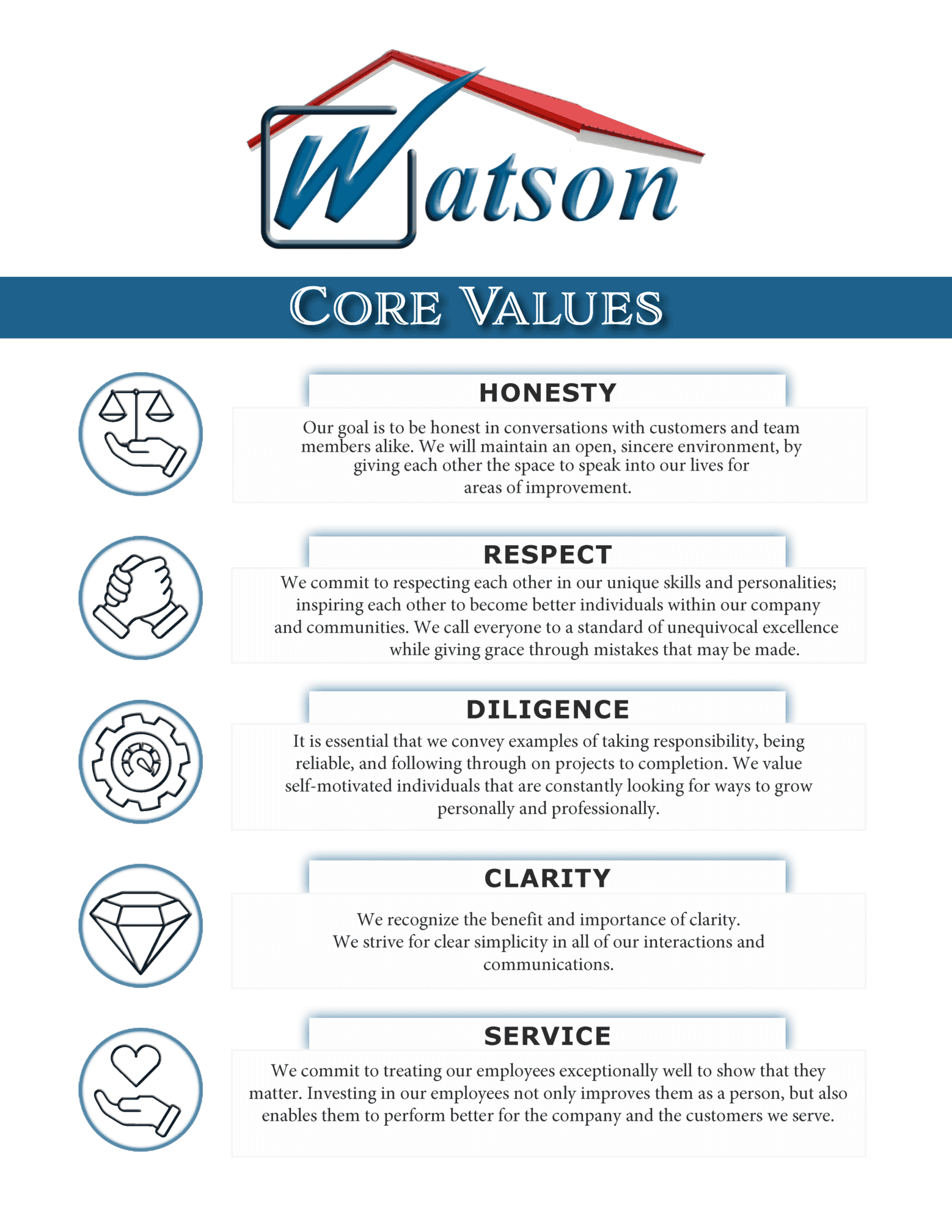 Watson

CORE VALUES

HONESTY

Our goal is to be honest in conversations with customers and team members alike. We will maintain an open, sincere environment, by giving each other the space to speak into our lives for areas of improvement.

RESPECT

We commit to respecting each other in our unique skills and personalities; inspiring each other to become better individuals within our company and communities. We call everyone to a standard of unequivocal excellence while giving grace through mistakes that may be made.

DILIGENCE

It is essential that we convey examples of taking responsibility, being reliable, and following through on projects to completion. We value self-motivated individuals that are constantly looking for ways to grow personally and professionally.

CLARITY

We recognize the benefit and importance of clarity.
We strive for clear simplicity in all of our interactions and communications.

SERVICE

We commit to treating our employees exceptionally well to show that they matter. Investing in our employees not only improves them as a person, but also enables them to perform better for the company and the customers we serve.